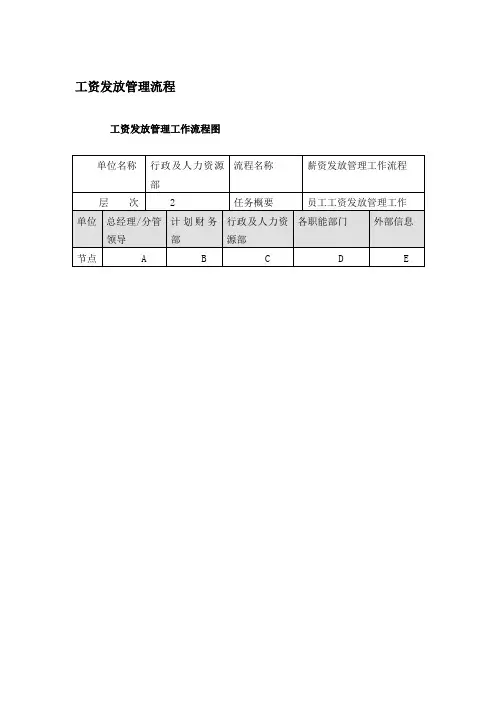 工资发放管理流程

工资发放管理工作流程图

| 单位名称 | 行政及人力资源部 | 流程名称 | 薪资发放管理工作流程 |
|---|---|---|---|
| 层 次 | 2 | 任务概要 | 员工工资发放管理工作 |

| 单位 | 总经理/分管领导 | 计划财务部 | 行政及人力资源部 | 各职能部门 | 外部信息 |
|---|---|---|---|---|---|
| 节点 | A | B | C | D | E |